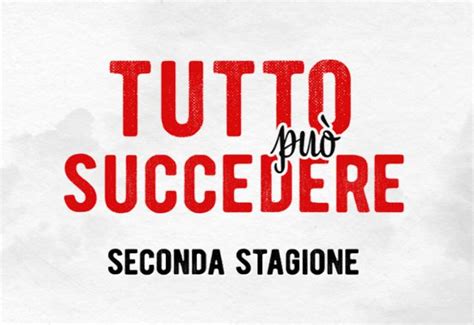 TUTTO può SUCCEDERE

SECONDA STAGIONE